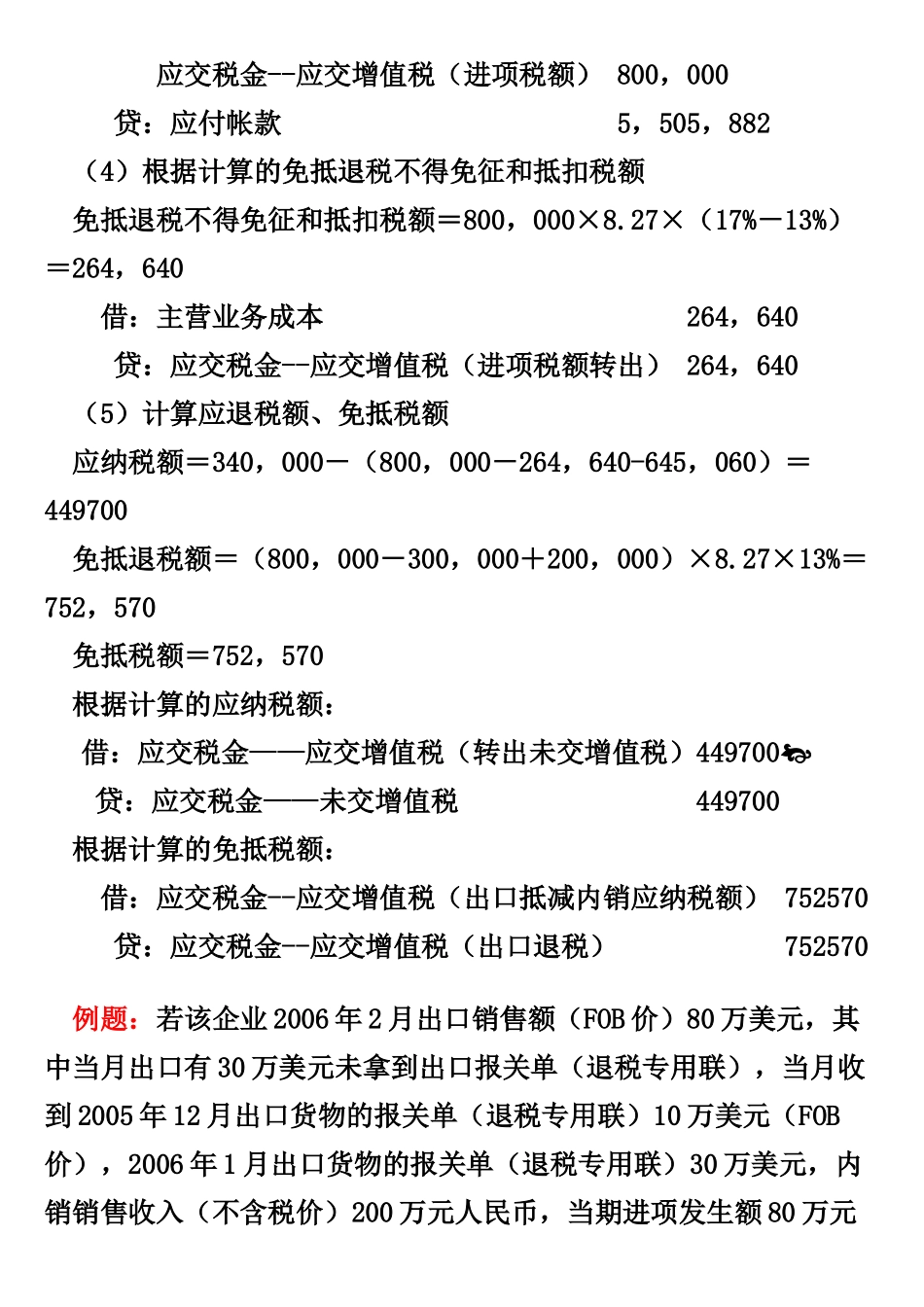 应交税金--应交增值税（进项税额） 800，000

贷：应付帐款 5，505，882

（4）根据计算的免抵退税不得免征和抵扣税额

免抵退税不得免征和抵扣税额＝800，000×8.27×（17%－13%）＝264，640

借：主营业务成本 264，640

贷：应交税金--应交增值税（进项税额转出） 264，640

（5）计算应退税额、免抵税额

应纳税额＝340，000－（800，000－264，640-645，060）＝449700

免抵退税额＝（800，000－300，000＋200，000）×8.27×13%＝752，570

免抵税额＝752，570

根据计算的应纳税额：

借：应交税金——应交增值税（转出未交增值税）449700

贷：应交税金——未交增值税 449700

根据计算的免抵税额：

借：应交税金--应交增值税（出口抵减内销应纳税额） 752570

贷：应交税金--应交增值税（出口退税） 752570

例题：若该企业2006年2月出口销售额（FOB价）80万美元，其中当月出口有30万美元未拿到出口报关单（退税专用联），当月收到2005年12月出口货物的报关单（退税专用联）10万美元（FOB价），2006年1月出口货物的报关单（退税专用联）30万美元，内销销售收入（不含税价）200万元人民币，当期进项发生额80万元